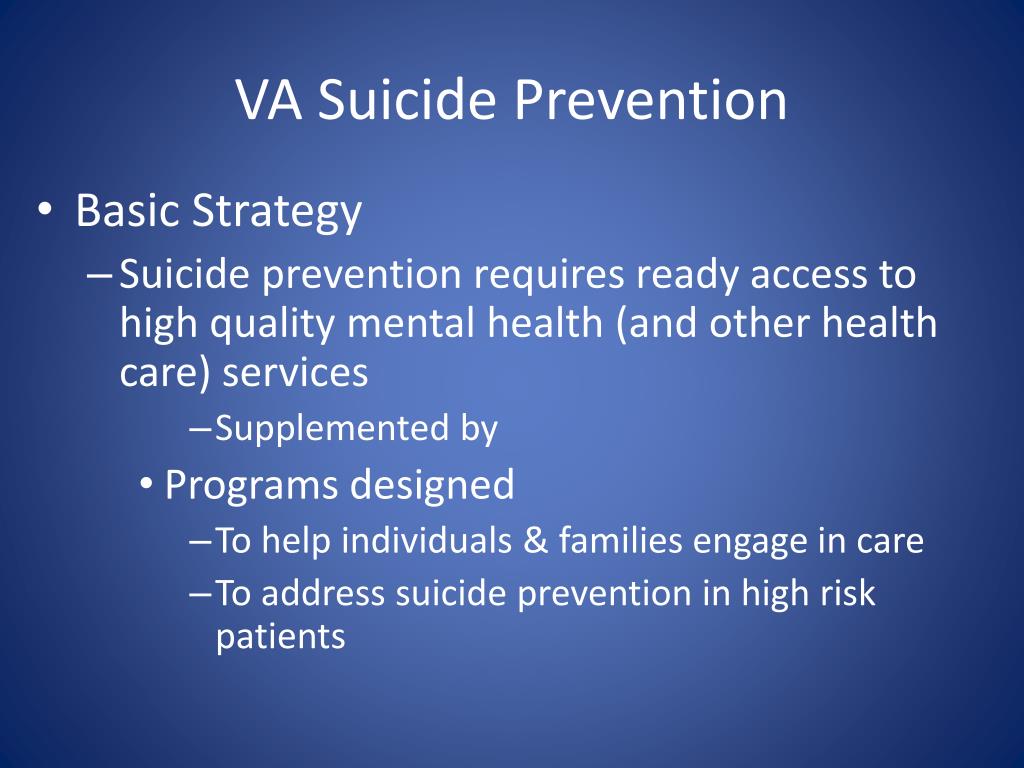 VA Suicide Prevention

• Basic Strategy
– Suicide prevention requires ready access to high quality mental health (and other health care) services
– Supplemented by
• Programs designed
– To help individuals & families engage in care
– To address suicide prevention in high risk patients